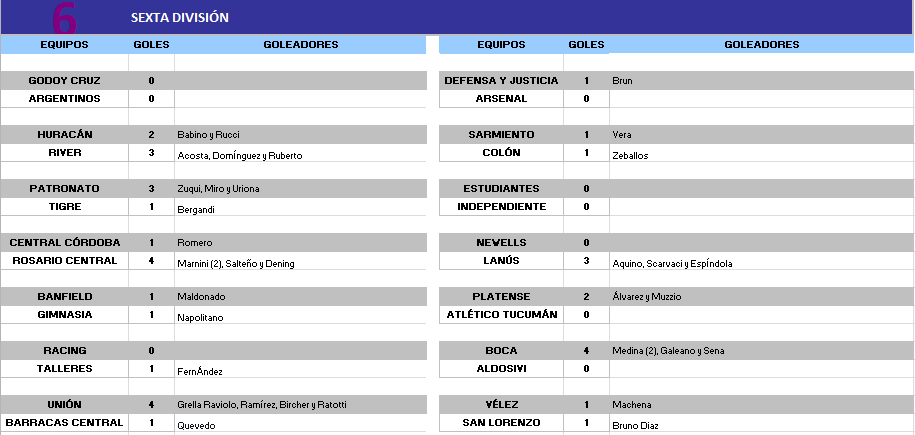 6 SEXTA DIVISIÓN

| EQUIPOS | GOLES | GOLEADORES |
|---|---|---|
| GODOY CRUZ | 0 | |
| ARGENTINOS | 0 | |
| HURACÁN | 2 | Babino y Rucci |
| RIVER | 3 | Acosta, Domínguez y Ruberto |
| PATRONATO | 3 | Zuqui, Miro y Uriona |
| TIGRE | 1 | Bergandi |
| CENTRAL CÓRDOBA | 1 | Romero |
| ROSARIO CENTRAL | 4 | Marnini (2), Salteño y Dening |
| BANFIELD | 1 | Maldonado |
| GIMNASIA | 1 | Napolitano |
| RACING | 0 | |
| TALLERES | 1 | FernÁndez |
| UNIÓN | 4 | Grella Raviolo, Ramírez, Bircher y Ratotti |
| BARRACAS CENTRAL | 1 | Quevedo |

| EQUIPOS | GOLES | GOLEADORES |
|---|---|---|
| DEFENSA Y JUSTICIA | 1 | Brun |
| ARSENAL | 0 | |
| SARMIENTO | 1 | Vera |
| COLÓN | 1 | Zeballos |
| ESTUDIANTES | 0 | |
| INDEPENDIENTE | 0 | |
| NEWELLS | 0 | |
| LANÚS | 3 | Aquino, Scarvaci y Espíndola |
| PLATENSE | 2 | Álvarez y Muzzio |
| ATLÉTICO TUCUMÁN | 0 | |
| BOCA | 4 | Medina (2), Galeano y Sena |
| ALDOSIVI | 0 | |
| VÉLEZ | 1 | Machena |
| SAN LORENZO | 1 | Bruno Diaz |